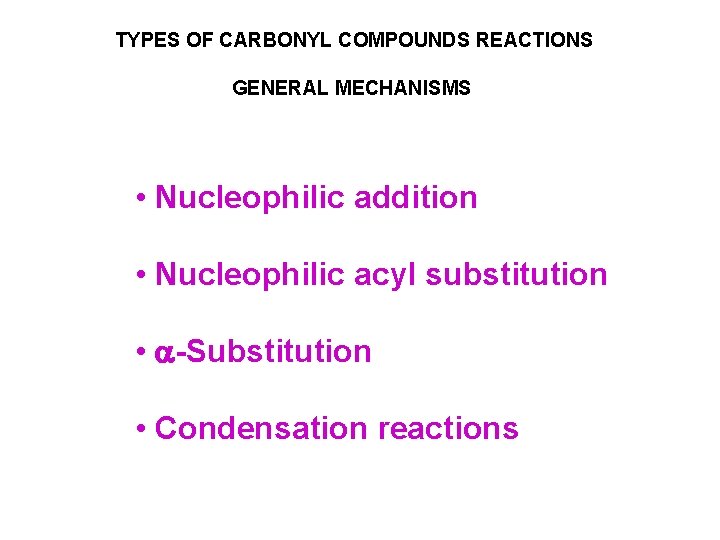 TYPES OF CARBONYL COMPOUNDS REACTIONS

GENERAL MECHANISMS

• Nucleophilic addition

• Nucleophilic acyl substitution

• α-Substitution

• Condensation reactions